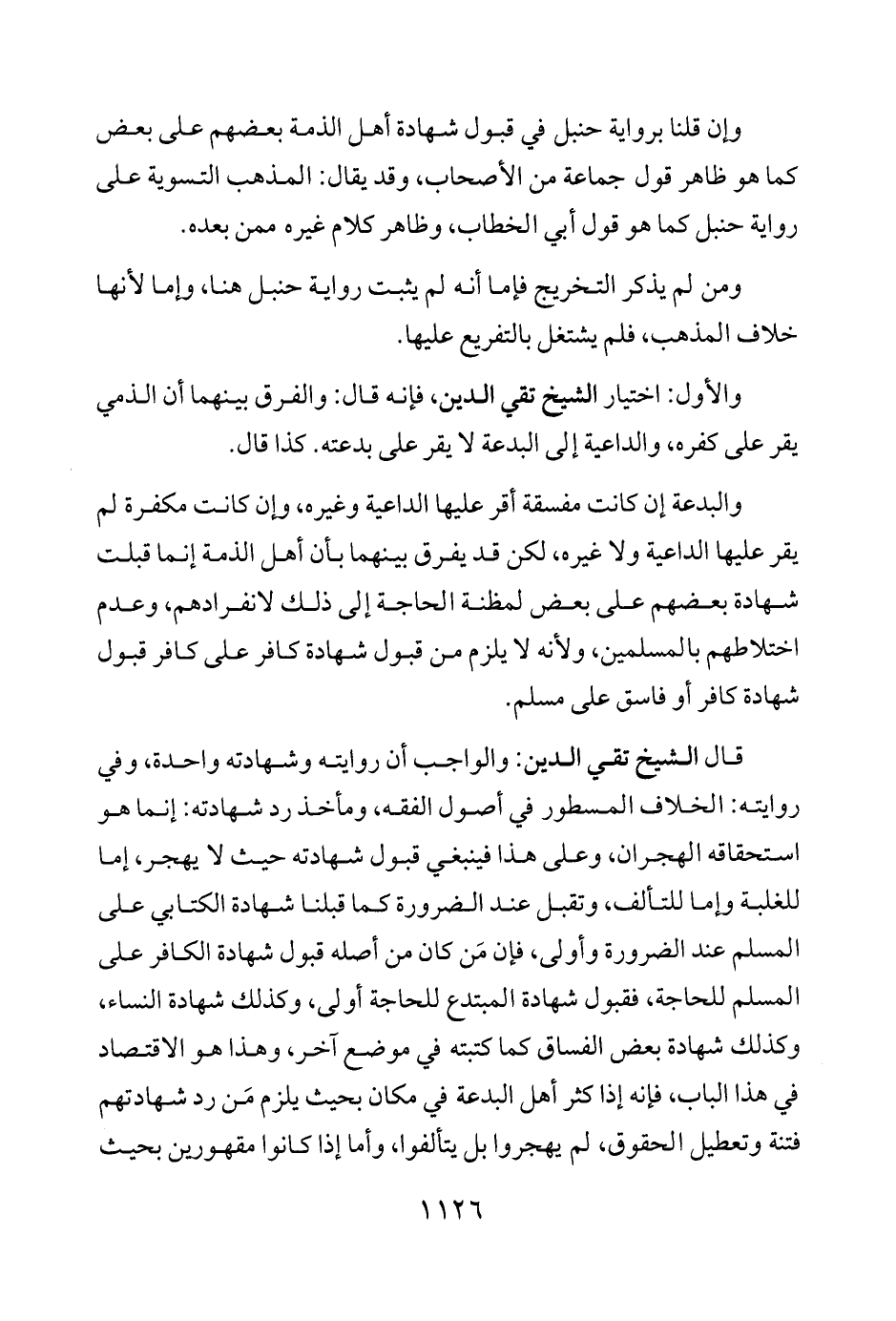 وإن قلنا برواية حنبل في قبول شهادة أهل الذمة بعضهم على بعض كما هو ظاهر قول جماعة من الأصحاب، وقد يقال: المذهب التسوية على رواية حنبل كما هو قول أبي الخطاب، وظاهر كلام غيره ممن بعده.

ومن لم يذكر التخريج فإما أنه لم يثبت رواية حنبل هنا، وإما لأنها خلاف المذهب، فلم يشتغل بالتفريع عليها.

والأول: اختيار الشيخ تقي الدين، فإنه قال: والفرق بينهما أن الذمي يقر على كفره، والداعية إلى البدعة لا يقر على بدعته. كذا قال.

والبدعة إن كانت مفسقة أقر عليها الداعية وغيره، وإن كانت مكفرة لم يقر عليها الداعية ولا غيره، لكن قد يفرق بينهما بأن أهل الذمة إنما قبلت شهادة بعضهم على بعض لمظنة الحاجة إلى ذلك لانفرادهم، وعدم اختلاطهم بالمسلمين، ولأنه لا يلزم من قبول شهادة كافر على كافر قبول شهادة كافر أو فاسق على مسلم.

قال الشيخ تقي الدين: والواجب أن روايته وشهادته واحدة، وفي روايته: الخلاف المسطور في أصول الفقه، ومأخذ رد شهادته: إنما هو استحقاقه الهجران، وعلى هذا فينبغي قبول شهادته حيث لا يهجر، إما للغلبة وإما للتألف، وتقبل عند الضرورة كما قبلنا شهادة الكتابي على المسلم عند الضرورة وأولى، فإن مَن كان من أصله قبول شهادة الكافر على المسلم للحاجة، فقبول شهادة المبتدع للحاجة أولى، وكذلك شهادة النساء، وكذلك شهادة بعض الفساق كما كتبته في موضع آخر، وهذا هو الاقتصاد في هذا الباب، فإنه إذا كثر أهل البدعة في مكان بحيث يلزم مَن رد شهادتهم فتنة وتعطيل الحقوق، لم يهجروا بل يتألفوا، وأما إذا كانوا مقهورين بحيث

١١٢٦